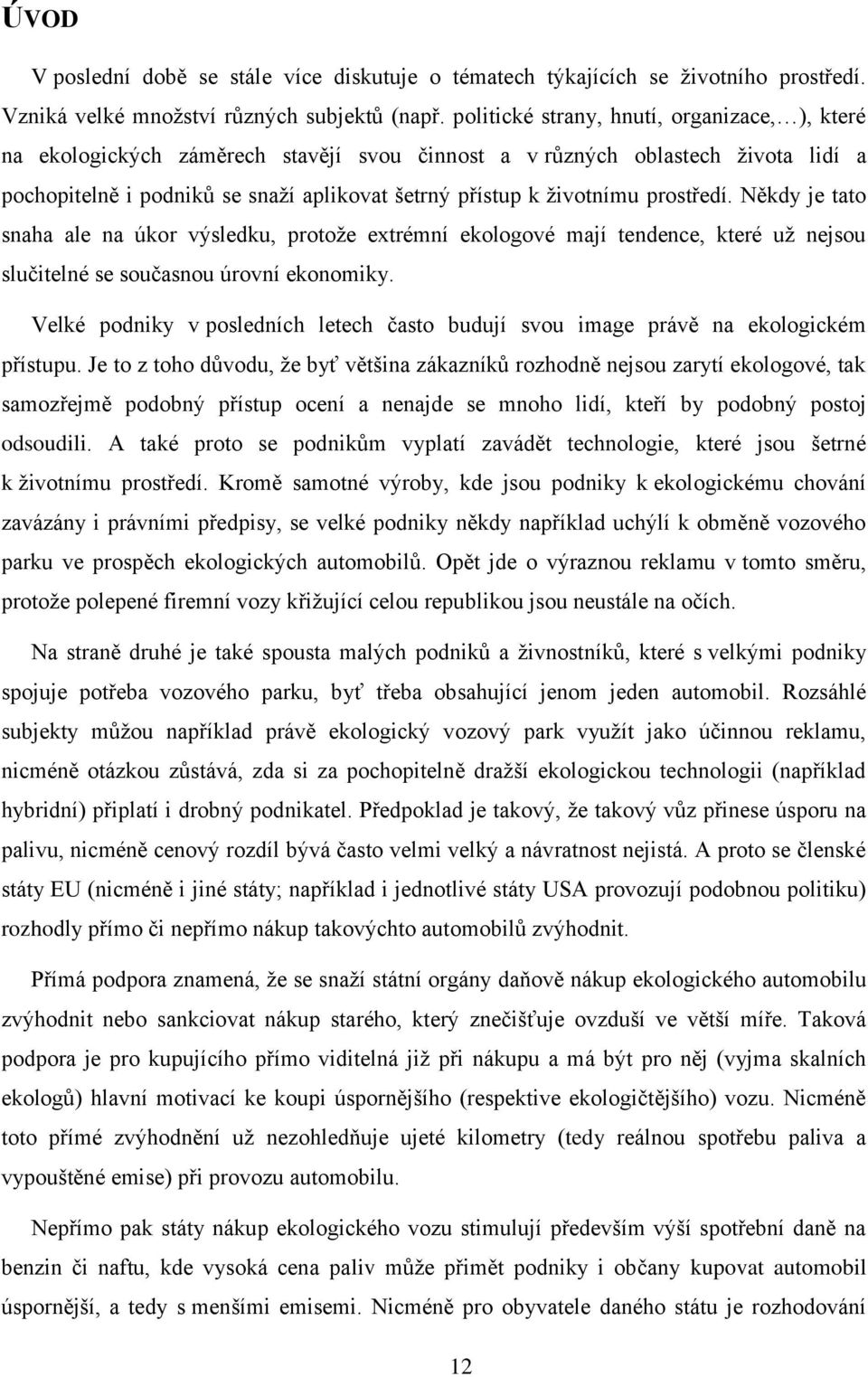 ÚVOD

V poslední době se stále více diskutuje o tématech týkajících se životního prostředí. Vzniká velké množství různých subjektů (např. politické strany, hnutí, organizace,…), které na ekologických záměrech stavějí svou činnost a v různých oblastech života lidí a pochopitelně i podniků se snaží aplikovat šetrný přístup k životnímu prostředí. Někdy je tato snaha ale na úkor výsledku, protože extrémní ekologové mají tendence, které už nejsou slučitelné se současnou úrovní ekonomiky.

Velké podniky v posledních letech často budují svou image právě na ekologickém přístupu. Je to z toho důvodu, že byť většina zákazníků rozhodně nejsou zarytí ekologové, tak samozřejmě podobný přístup ocení a nenajde se mnoho lidí, kteří by podobný postoj odsoudili. A také proto se podnikům vyplatí zavádět technologie, které jsou šetrné k životnímu prostředí. Kromě samotné výroby, kde jsou podniky k ekologickému chování zavázány i právními předpisy, se velké podniky někdy například uchýlí k obměně vozového parku ve prospěch ekologických automobilů. Opět jde o výraznou reklamu v tomto směru, protože polepené firemní vozy křižující celou republikou jsou neustále na očích.

Na straně druhé je také spousta malých podniků a živnostníků, které s velkými podniky spojuje potřeba vozového parku, byť třeba obsahující jenom jeden automobil. Rozsáhlé subjekty můžou například právě ekologický vozový park využít jako účinnou reklamu, nicméně otázkou zůstává, zda si za pochopitelně dražší ekologickou technologii (například hybridní) připlatí i drobný podnikatel. Předpoklad je takový, že takový vůz přinese úsporu na palivu, nicméně cenový rozdíl bývá často velmi velký a návratnost nejistá. A proto se členské státy EU (nicméně i jiné státy; například i jednotlivé státy USA provozují podobnou politiku) rozhodly přímo či nepřímo nákup takovýchto automobilů zvýhodnit.

Přímá podpora znamená, že se snaží státní orgány daňově nákup ekologického automobilu zvýhodnit nebo sankciovat nákup starého, který znečišťuje ovzduší ve větší míře. Taková podpora je pro kupujícího přímo viditelná již při nákupu a má být pro něj (vyjma skalních ekologů) hlavní motivací ke koupi úspornějšího (respektive ekologičtějšího) vozu. Nicméně toto přímé zvýhodnění už nezohledňuje ujeté kilometry (tedy reálnou spotřebu paliva a vypouštěné emise) při provozu automobilu.

Nepřímo pak státy nákup ekologického vozu stimulují především výší spotřební daně na benzin či naftu, kde vysoká cena paliv může přimět podniky i občany kupovat automobil úspornější, a tedy s menšími emisemi. Nicméně pro obyvatele daného státu je rozhodování

12